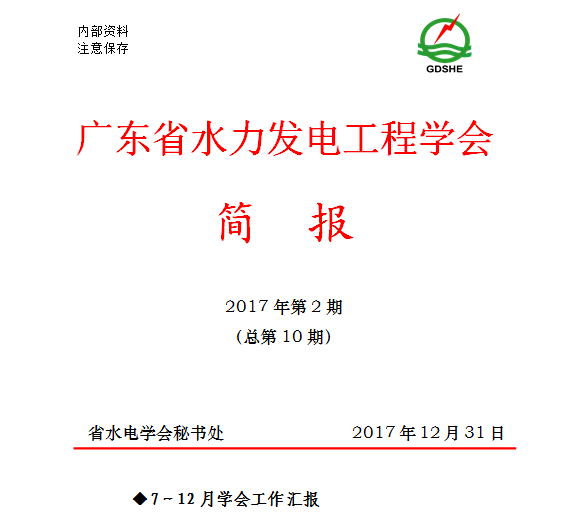 内部资料
注意保存

GDSHE

广东省水力发电工程学会

简 报

2017年第2期
(总第10期)

省水电学会秘书处 2017年12月31日

◆7～12月学会工作汇报